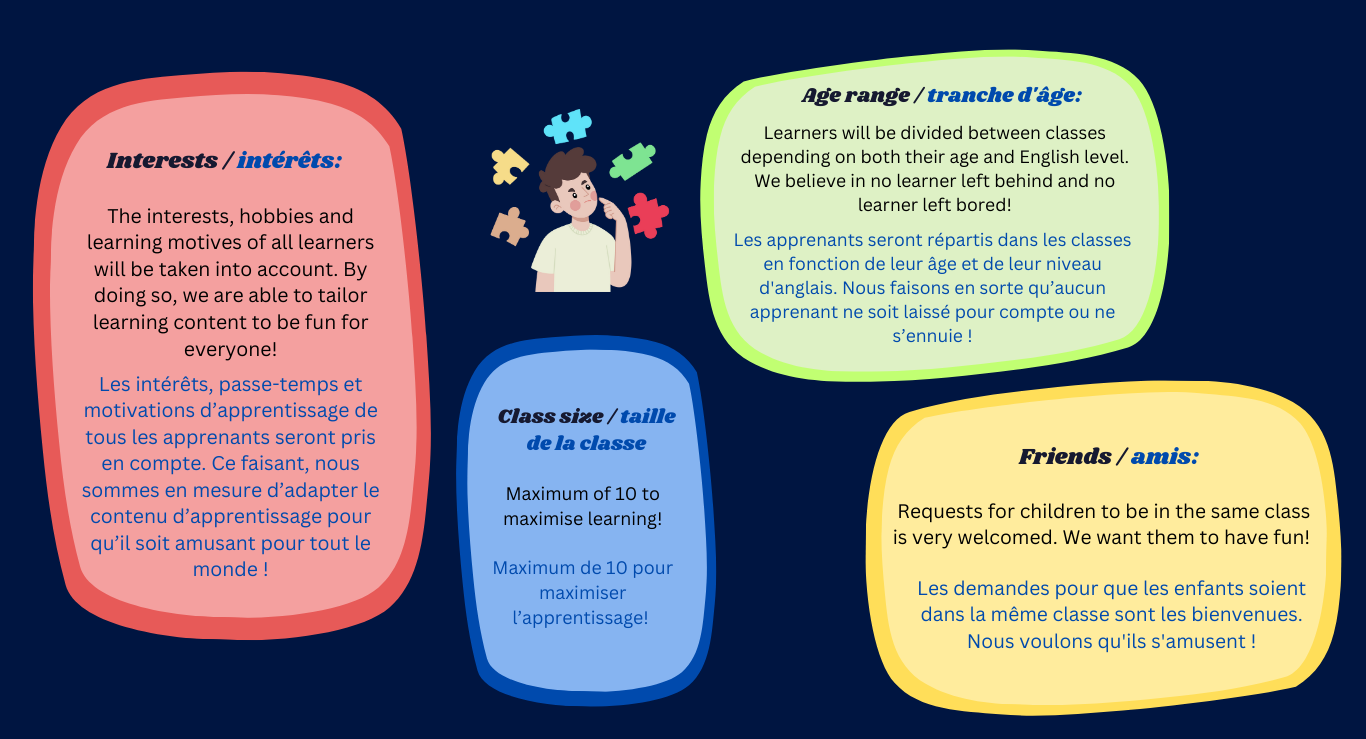 Interests / intérêts:

The interests, hobbies and learning motives of all learners will be taken into account. By doing so, we are able to tailor learning content to be fun for everyone!

Les intérêts, passe-temps et motivations d'apprentissage de tous les apprenants seront pris en compte. Ce faisant, nous sommes en mesure d'adapter le contenu d'apprentissage pour qu'il soit amusant pour tout le monde !

Class size / taille de la classe

Maximum of 10 to maximise learning!

Maximum de 10 pour maximiser l'apprentissage!

Age range / tranche d'âge:

Learners will be divided between classes depending on both their age and English level. We believe in no learner left behind and no learner left bored!

Les apprenants seront répartis dans les classes en fonction de leur âge et de leur niveau d'anglais. Nous faisons en sorte qu'aucun apprenant ne soit laissé pour compte ou ne s'ennuie !

Friends / amis:

Requests for children to be in the same class is very welcomed. We want them to have fun!

Les demandes pour que les enfants soient dans la même classe sont les bienvenues. Nous voulons qu'ils s'amusent !